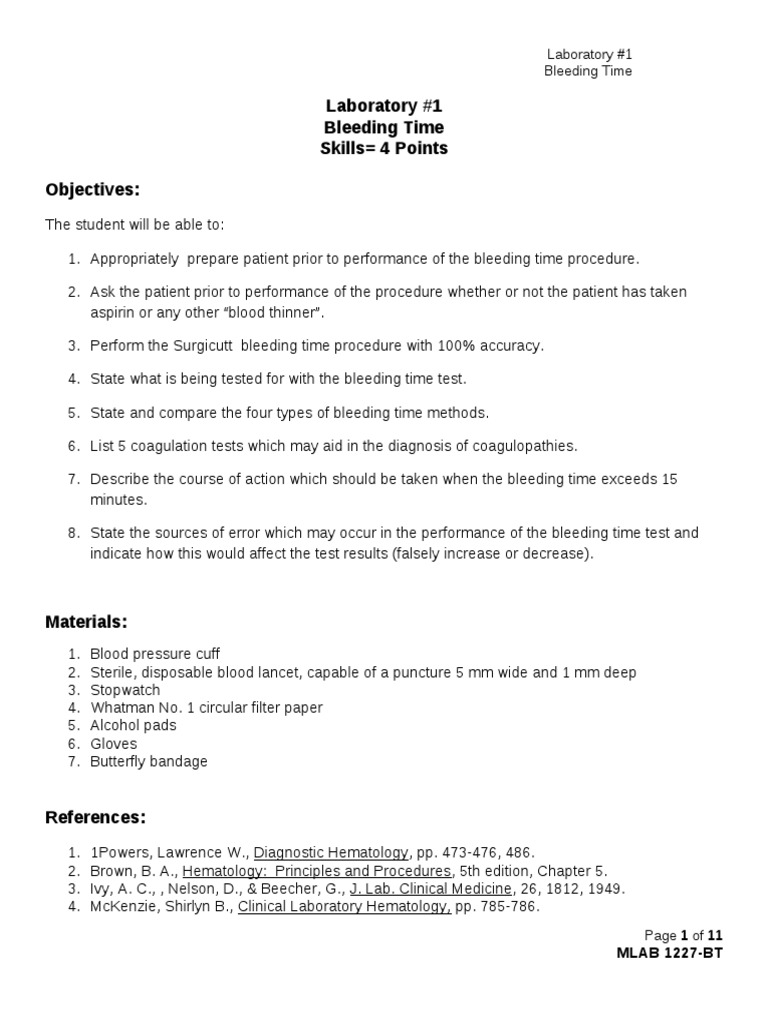 Laboratory #1
Bleeding Time

Laboratory #1
Bleeding Time
Skills= 4 Points

Objectives:

The student will be able to:

1. Appropriately prepare patient prior to performance of the bleeding time procedure.

2. Ask the patient prior to performance of the procedure whether or not the patient has taken aspirin or any other "blood thinner".

3. Perform the Surgicutt bleeding time procedure with 100% accuracy.

4. State what is being tested for with the bleeding time test.

5. State and compare the four types of bleeding time methods.

6. List 5 coagulation tests which may aid in the diagnosis of coagulopathies.

7. Describe the course of action which should be taken when the bleeding time exceeds 15 minutes.

8. State the sources of error which may occur in the performance of the bleeding time test and indicate how this would affect the test results (falsely increase or decrease).

Materials:

1. Blood pressure cuff
2. Sterile, disposable blood lancet, capable of a puncture 5 mm wide and 1 mm deep
3. Stopwatch
4. Whatman No. 1 circular filter paper
5. Alcohol pads
6. Gloves
7. Butterfly bandage

References:

1. 1Powers, Lawrence W., Diagnostic Hematology, pp. 473-476, 486.
2. Brown, B. A., Hematology: Principles and Procedures, 5th edition, Chapter 5.
3. Ivy, A. C., , Nelson, D., & Beecher, G., J. Lab. Clinical Medicine, 26, 1812, 1949.
4. McKenzie, Shirlyn B., Clinical Laboratory Hematology, pp. 785-786.

Page 1 of 11
MLAB 1227-BT